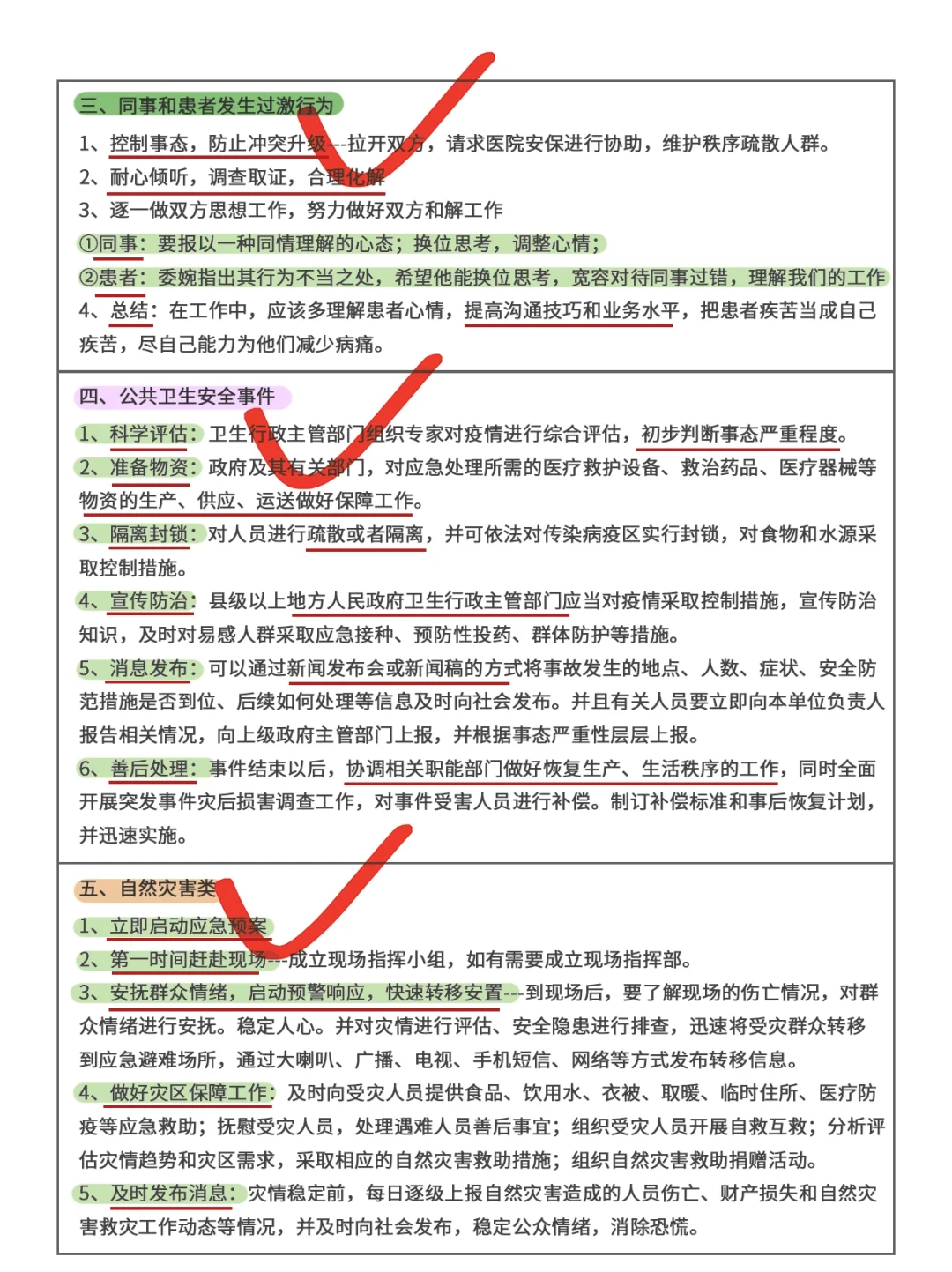 三、同事和患者发生过激行为

1、控制事态，防止冲突升级---拉开双方，请求医院安保进行协助，维护秩序疏散人群。

2、耐心倾听，调查取证，合理化解

3、逐一做双方思想工作，努力做好双方和解工作

①同事：要报以一种同情理解的心态；换位思考，调整心情；

②患者：委婉指出其行为不当之处，希望他能换位思考，宽容对待同事过错，理解我们的工作

4、总结：在工作中，应该多理解患者心情，提高沟通技巧和业务水平，把患者疾苦当成自己疾苦，尽自己能力为他们减少病痛。

四、公共卫生安全事件

1、科学评估：卫生行政主管部门组织专家对疫情进行综合评估，初步判断事态严重程度。

2、准备物资：政府及其有关部门，对应急处理所需的医疗救护设备、救治药品、医疗器械等物资的生产、供应、运送做好保障工作。

3、隔离封锁：对人员进行疏散或者隔离，并可依法对传染病疫区实行封锁，对食物和水源采取控制措施。

4、宣传防治：县级以上地方人民政府卫生行政主管部门应当对疫情采取控制措施，宣传防治知识，及时对易感人群采取应急接种、预防性投药、群体防护等措施。

5、消息发布：可以通过新闻发布会或新闻稿的方式将事故发生的地点、人数、症状、安全防范措施是否到位、后续如何处理等信息及时向社会发布。并且有关人员要立即向本单位负责人报告相关情况，向上级政府主管部门上报，并根据事态严重性层层上报。

6、善后处理：事件结束以后，协调相关职能部门做好恢复生产、生活秩序的工作，同时全面开展突发事件灾后损害调查工作，对事件受害人员进行补偿。制订补偿标准和事后恢复计划，并迅速实施。

五、自然灾害类

1、立即启动应急预案

2、第一时间赶赴现场---成立现场指挥小组，如有需要成立现场指挥部。

3、安抚群众情绪，启动预警响应，快速转移安置---到现场后，要了解现场的伤亡情况，对群众情绪进行安抚。稳定人心。并对灾情进行评估、安全隐患进行排查，迅速将受灾群众转移到应急避难场所，通过大喇叭、广播、电视、手机短信、网络等方式发布转移信息。

4、做好灾区保障工作：及时向受灾人员提供食品、饮用水、衣被、取暖、临时住所、医疗防疫等应急救助；抚慰受灾人员，处理遇难人员善后事宜；组织受灾人员开展自救互救；分析评估灾情趋势和灾区需求，采取相应的自然灾害救助措施；组织自然灾害救助捐赠活动。

5、及时发布消息：灾情稳定前，每日逐级上报自然灾害造成的人员伤亡、财产损失和自然灾害救灾工作动态等情况，并及时向社会发布，稳定公众情绪，消除恐慌。